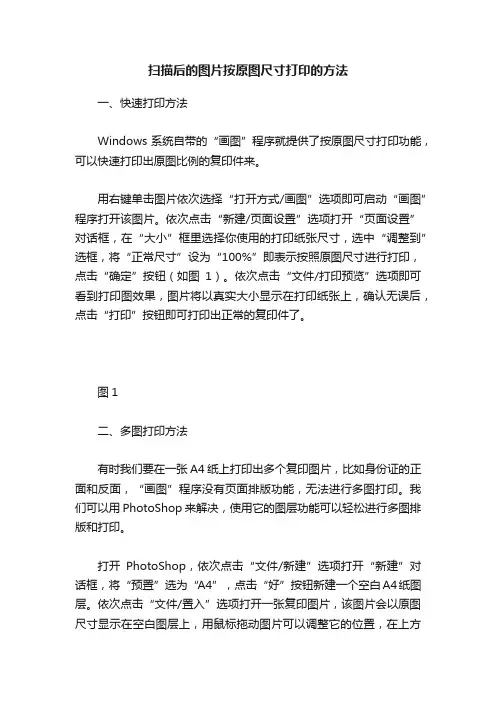 扫描后的图片按原图尺寸打印的方法

一、快速打印方法

Windows 系统自带的“画图”程序就提供了按原图尺寸打印功能，可以快速打印出原图比例的复印件来。

用右键单击图片依次选择“打开方式/画图”选项即可启动“画图”程序打开该图片。依次点击“新建/页面设置”选项打开“页面设置”对话框，在“大小”框里选择你使用的打印纸张尺寸，选中“调整到”选框，将“正常尺寸”设为“100%”即表示按照原图尺寸进行打印，点击“确定”按钮（如图 1）。依次点击“文件/打印预览”选项即可看到打印图效果，图片将以真实大小显示在打印纸张上，确认无误后，点击“打印”按钮即可打印出正常的复印件了。

图 1

二、多图打印方法

有时我们要在一张 A4 纸上打印出多个复印图片，比如身份证的正面和反面，“画图”程序没有页面排版功能，无法进行多图打印。我们可以用 PhotoShop 来解决，使用它的图层功能可以轻松进行多图排版和打印。

打开 PhotoShop，依次点击“文件/新建”选项打开“新建”对话框，将“预置”选为“A4”，点击“好”按钮新建一个空白 A4 纸图层。依次点击“文件/置入”选项打开一张复印图片，该图片会以原图尺寸显示在空白图层上，用鼠标拖动图片可以调整它的位置，在上方